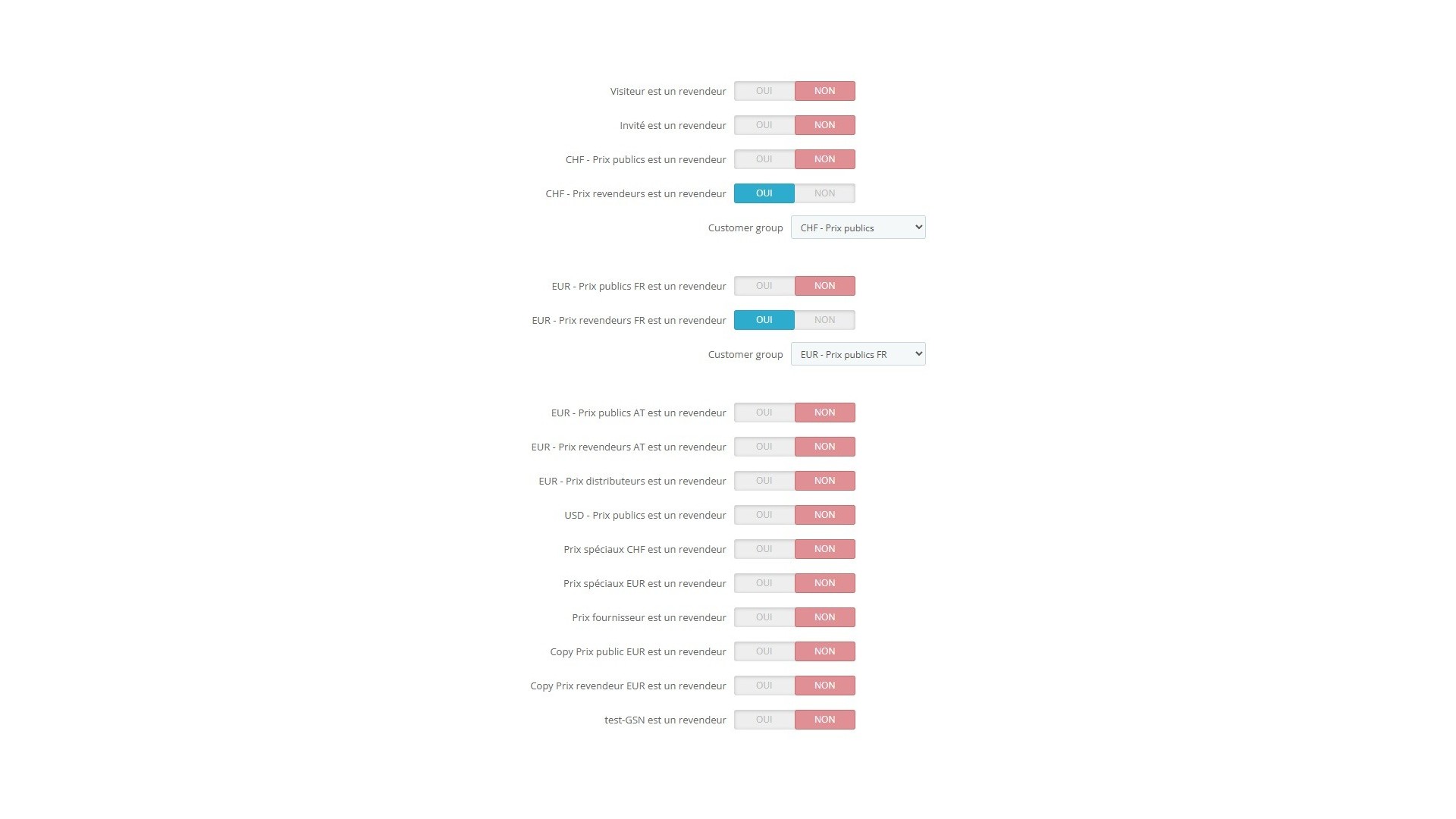 Visiteur est un revendeur OUI NON

Invité est un revendeur OUI NON

CHF - Prix publics est un revendeur OUI NON

CHF - Prix revendeurs est un revendeur OUI NON

Customer group CHF - Prix publics

EUR - Prix publics FR est un revendeur OUI NON

EUR - Prix revendeurs FR est un revendeur OUI NON

Customer group EUR - Prix publics FR

EUR - Prix publics AT est un revendeur OUI NON

EUR - Prix revendeurs AT est un revendeur OUI NON

EUR - Prix distributeurs est un revendeur OUI NON

USD - Prix publics est un revendeur OUI NON

Prix spéciaux CHF est un revendeur OUI NON

Prix spéciaux EUR est un revendeur OUI NON

Prix fournisseur est un revendeur OUI NON

Copy Prix public EUR est un revendeur OUI NON

Copy Prix revendeur EUR est un revendeur OUI NON

test-GSN est un revendeur OUI NON